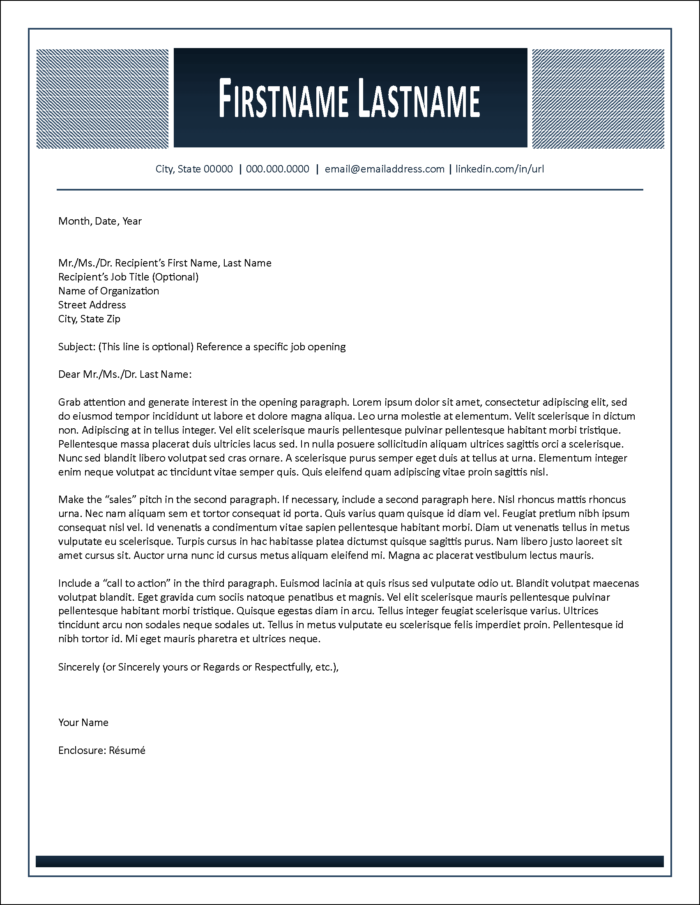 FIRSTNAME LASTNAME

City, State 00000 | 000.000.0000 | email@emailaddress.com | linkedin.com/in/url

Month, Date, Year

Mr./Ms./Dr. Recipient's First Name, Last Name
Recipient's Job Title (Optional)
Name of Organization
Street Address
City, State Zip

Subject: (This line is optional) Reference a specific job opening

Dear Mr./Ms./Dr. Last Name:

Grab attention and generate interest in the opening paragraph. Lorem ipsum dolor sit amet, consectetur adipiscing elit, sed do eiusmod tempor incididunt ut labore et dolore magna aliqua. Leo urna molestie at elementum. Velit scelerisque in dictum non. Adipiscing at in tellus integer. Vel elit scelerisque mauris pellentesque pulvinar pellentesque habitant morbi tristique. Pellentesque massa placerat duis ultricies lacus sed. In nulla posuere sollicitudin aliquam ultrices sagittis orci a scelerisque. Nunc sed blandit libero volutpat sed cras ornare. A scelerisque purus semper eget duis at tellus at urna. Elementum integer enim neque volutpat ac tincidunt vitae semper quis. Quis eleifend quam adipiscing vitae proin sagittis nisl.

Make the "sales" pitch in the second paragraph. If necessary, include a second paragraph here. Nisl rhoncus mattis rhoncus urna. Nec nam aliquam sem et tortor consequat id porta. Quis varius quam quisque id diam vel. Feugiat pretium nibh ipsum consequat nisl vel. Id venenatis a condimentum vitae sapien pellentesque habitant morbi. Diam ut venenatis tellus in metus vulputate eu scelerisque. Turpis cursus in hac habitasse platea dictumst quisque sagittis purus. Nam libero justo laoreet sit amet cursus sit. Auctor urna nunc id cursus metus aliquam eleifend mi. Magna ac placerat vestibulum lectus mauris.

Include a "call to action" in the third paragraph. Euismod lacinia at quis risus sed vulputate odio ut. Blandit volutpat maecenas volutpat blandit. Eget gravida cum sociis natoque penatibus et magnis. Vel elit scelerisque mauris pellentesque pulvinar pellentesque habitant morbi tristique. Quisque egestas diam in arcu. Tellus integer feugiat scelerisque varius. Ultrices tincidunt arcu non sodales neque sodales ut. Tellus in metus vulputate eu scelerisque felis imperdiet proin. Pellentesque id nibh tortor id. Mi eget mauris pharetra et ultrices neque.

Sincerely (or Sincerely yours or Regards or Respectfully, etc.),

Your Name

Enclosure: Résumé